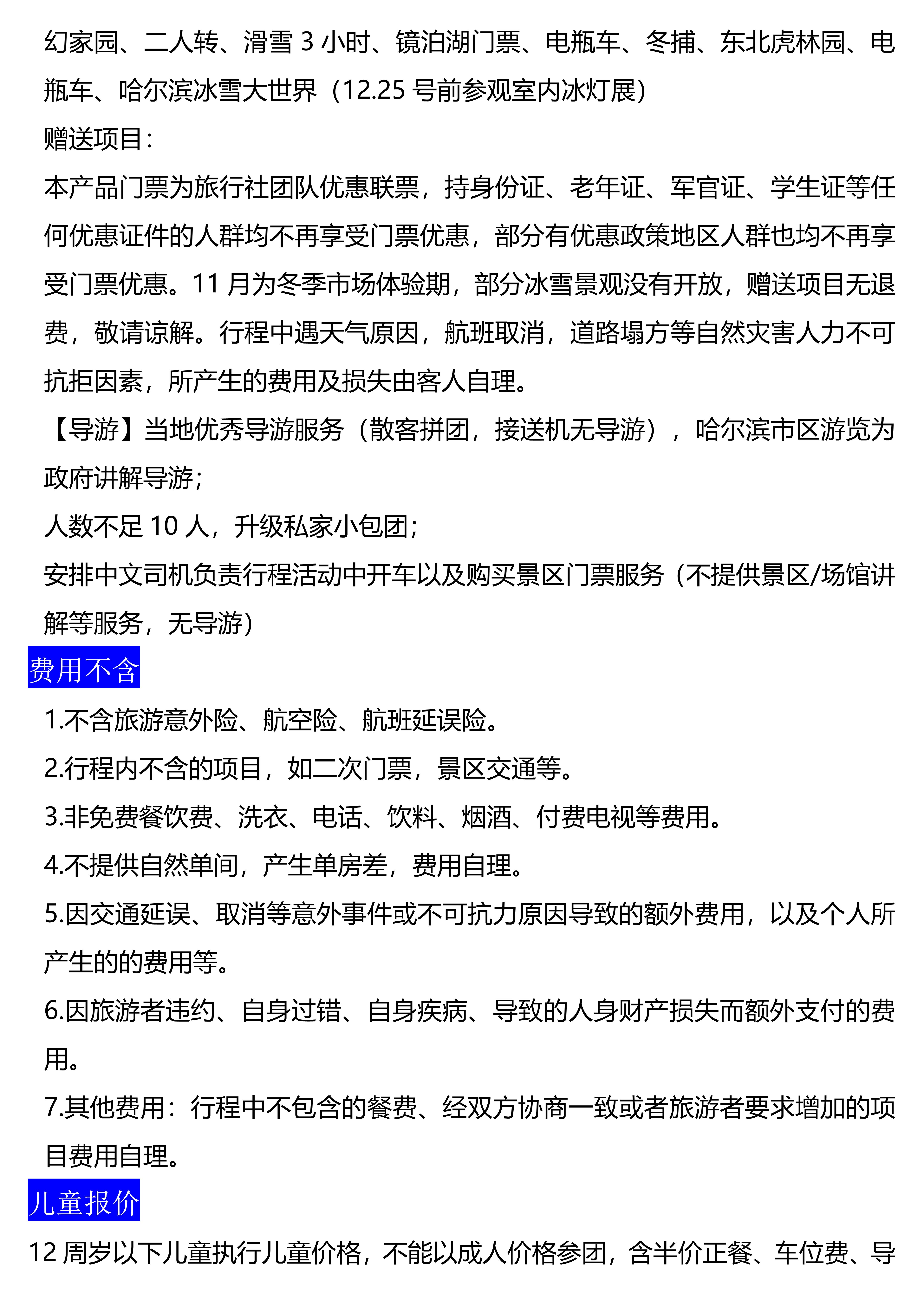 幻家园、二人转、滑雪 3 小时、镜泊湖门票、电瓶车、冬捕、东北虎林园、电瓶车、哈尔滨冰雪大世界（12.25 号前参观室内冰灯展）

赠送项目：

本产品门票为旅行社团队优惠联票，持身份证、老年证、军官证、学生证等任何优惠证件的人群均不再享受门票优惠，部分有优惠政策地区人群也均不再享受门票优惠。11 月为冬季市场体验期，部分冰雪景观没有开放，赠送项目无退费，敬请谅解。行程中遇天气原因，航班取消，道路塌方等自然灾害人力不可抗拒因素，所产生的费用及损失由客人自理。

【导游】当地优秀导游服务（散客拼团，接送机无导游），哈尔滨市区游览为政府讲解导游；

人数不足 10 人，升级私家小包团；

安排中文司机负责行程活动中开车以及购买景区门票服务（不提供景区/场馆讲解等服务，无导游）

费用不含

1.不含旅游意外险、航空险、航班延误险。

2.行程内不含的项目，如二次门票，景区交通等。

3.非免费餐饮费、洗衣、电话、饮料、烟酒、付费电视等费用。

4.不提供自然单间，产生单房差，费用自理。

5.因交通延误、取消等意外事件或不可抗力原因导致的额外费用，以及个人所产生的的费用等。

6.因旅游者违约、自身过错、自身疾病、导致的人身财产损失而额外支付的费用。

7.其他费用：行程中不包含的餐费、经双方协商一致或者旅游者要求增加的项目费用自理。

儿童报价

12 周岁以下儿童执行儿童价格，不能以成人价格参团，含半价正餐、车位费、导